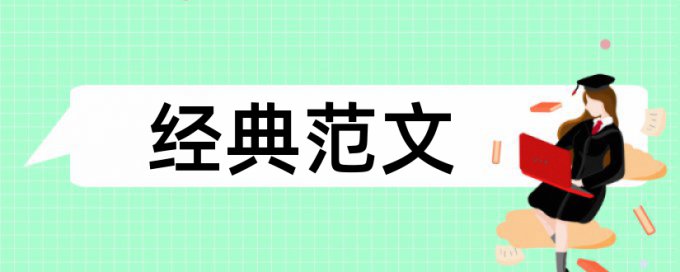 经典范文